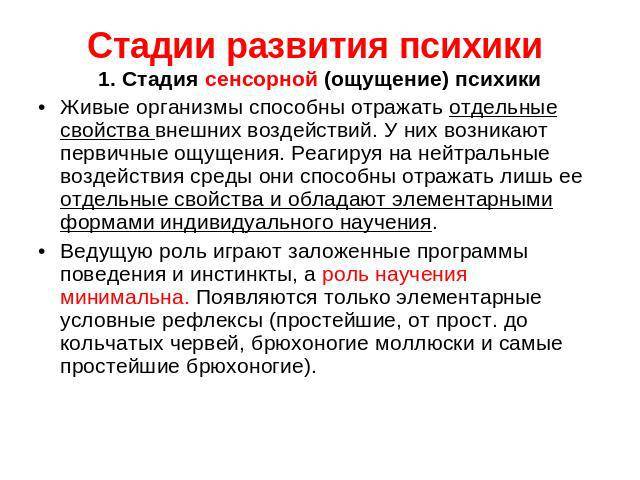 Стадии развития психики

1. Стадия сенсорной (ощущение) психики

• Живые организмы способны отражать отдельные свойства внешних воздействий. У них возникают первичные ощущения. Реагируя на нейтральные воздействия среды они способны отражать лишь ее отдельные свойства и обладают элементарными формами индивидуального научения.

• Ведущую роль играют заложенные программы поведения и инстинкты, а роль научения минимальна. Появляются только элементарные условные рефлексы (простейшие, от прост. до кольчатых червей, брюхоногие моллюски и самые простейшие брюхоногие).